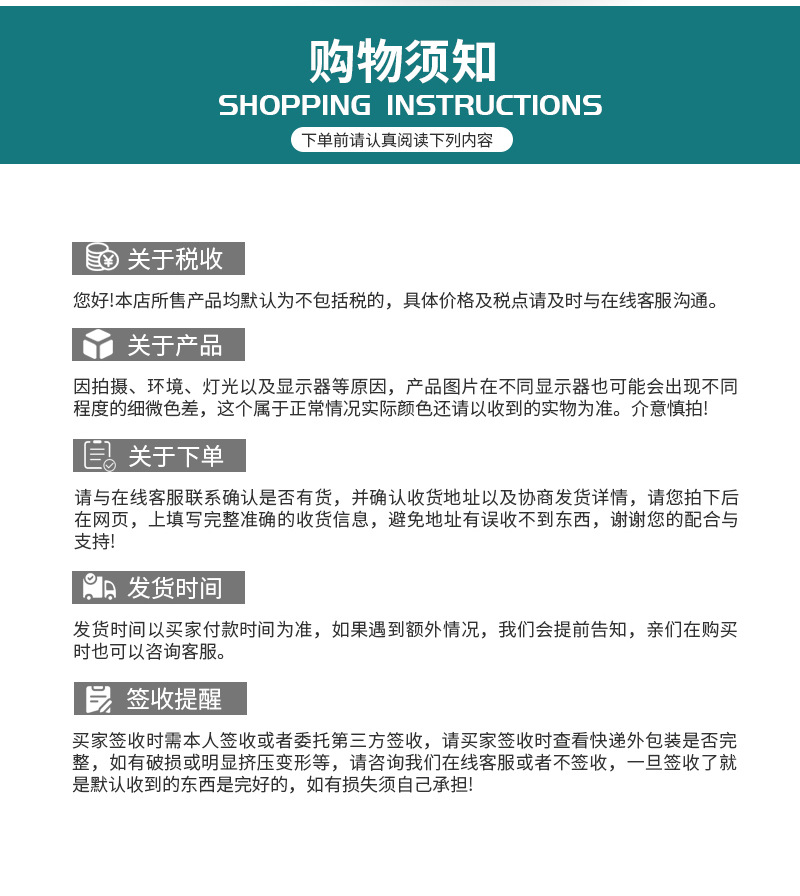 购物须知
SHOPPING INSTRUCTIONS
下单前请认真阅读下列内容

关于税收
您好!本店所售产品均默认为不包括税的，具体价格及税点请及时与在线客服沟通。

关于产品
因拍摄、环境、灯光以及显示器等原因，产品图片在不同显示器也可能会出现不同程度的细微色差，这个属于正常情况实际颜色还请以收到的实物为准。介意慎拍!

关于下单
请与在线客服联系确认是否有货，并确认收货地址以及协商发货详情，请您拍下后在网页，上填写完整准确的收货信息，避免地址有误收不到东西，谢谢您的配合与支持!

发货时间
发货时间以买家付款时间为准，如果遇到额外情况，我们会提前告知，亲们在购买时也可以咨询客服。

签收提醒
买家签收时需本人签收或者委托第三方签收，请买家签收时查看快递外包装是否完整，如有破损或明显挤压变形等，请咨询我们在线客服或者不签收，一旦签收了就是默认收到的东西是完好的，如有损失须自己承担!